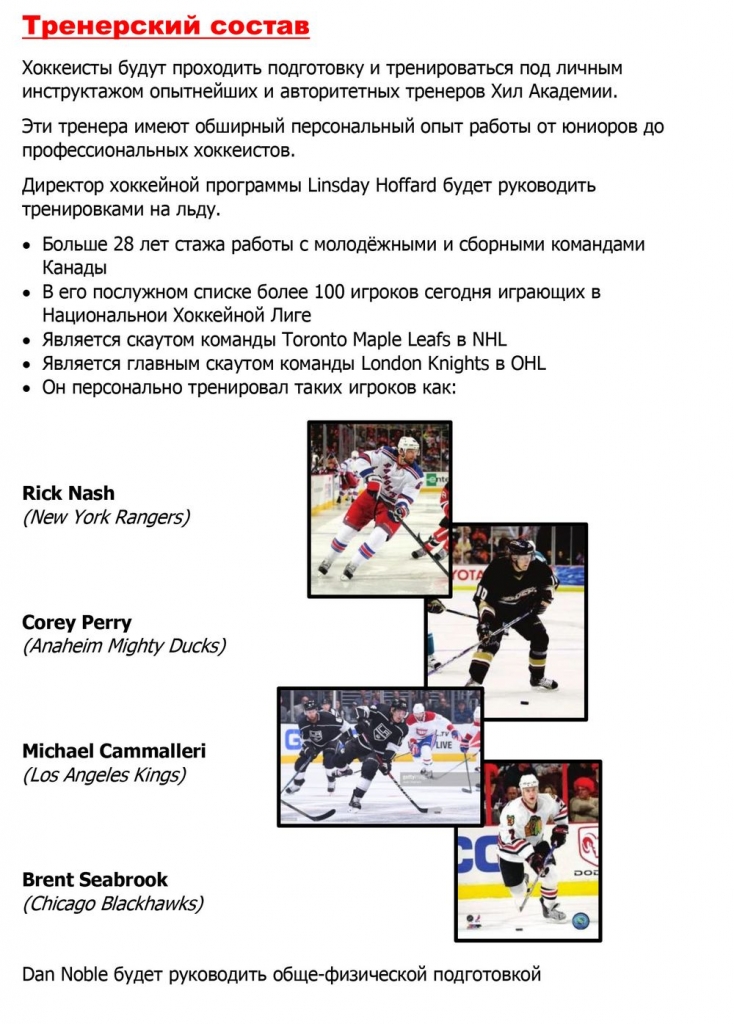 Тренерский состав

Хоккеисты будут проходить подготовку и тренироваться под личным инструктажом опытнейших и авторитетных тренеров Хил Академии.

Эти тренера имеют обширный персональный опыт работы от юниоров до профессиональных хоккеистов.

Директор хоккейной программы Linsday Hoffard будет руководить тренировками на льду.

• Больше 28 лет стажа работы с молодёжными и сборными командами Канады
• В его послужном списке более 100 игроков сегодня играющих в Национальной Хоккейной Лиге
• Является скаутом команды Toronto Maple Leafs в NHL
• Является главным скаутом команды London Knights в OHL
• Он персонально тренировал таких игроков как:

Rick Nash
(New York Rangers)

Corey Perry
(Anaheim Mighty Ducks)

Michael Cammalleri
(Los Angeles Kings)

Brent Seabrook
(Chicago Blackhawks)

Dan Noble будет руководить обще-физической подготовкой